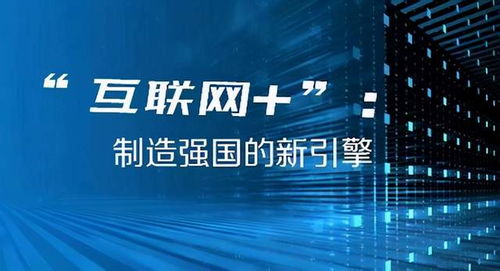 “互联网+”：

制造强国的新引擎